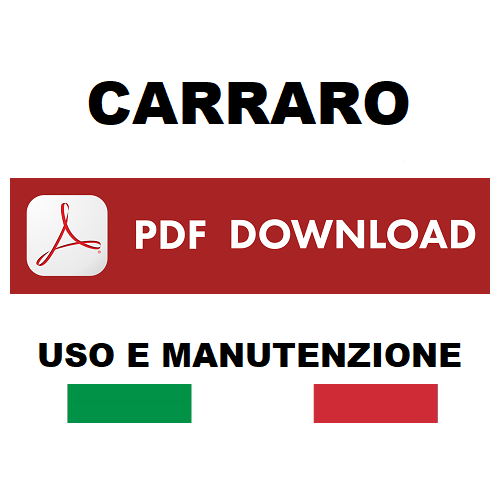 CARRARO

PDF DOWNLOAD

USO E MANUTENZIONE